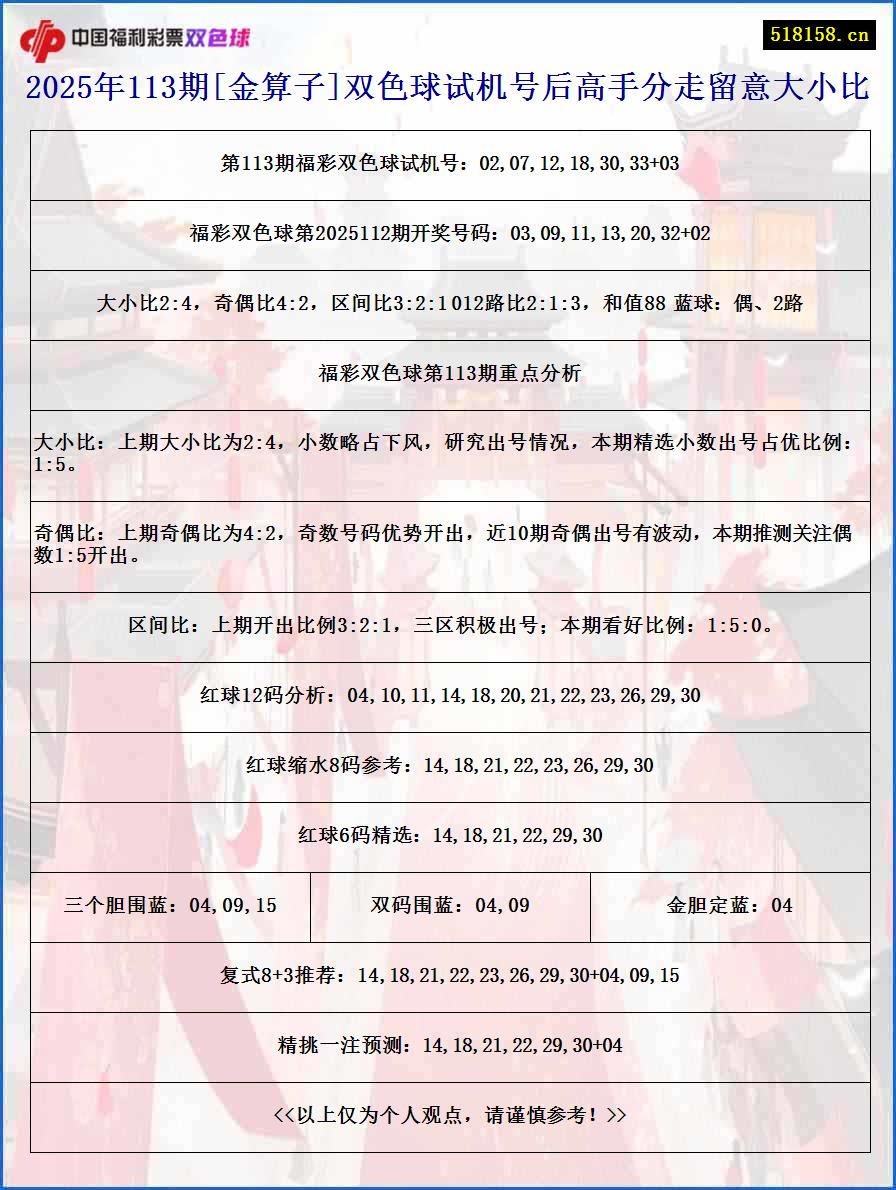 中国福利彩票双色球

518158.cn

2025年113期[金算子]双色球试机号后高手分走留意大小比

第113期福彩双色球试机号：02,07,12,18,30,33+03

福彩双色球第2025112期开奖号码：03,09,11,13,20,32+02

大小比2:4，奇偶比4:2，区间比3:2:1 012路比2:1:3，和值88 蓝球：偶、2路

福彩双色球第113期重点分析

大小比：上期大小比为2:4，小数略占下风，研究出号情况，本期精选小数出号占优比例：1:5。

奇偶比：上期奇偶比为4:2，奇数号码优势开出，近10期奇偶出号有波动，本期推测关注偶数1:5开出。

区间比：上期开出比例3:2:1，三区积极出号；本期看好比例：1:5:0。

红球12码分析：04,10,11,14,18,20,21,22,23,26,29,30

红球缩水8码参考：14,18,21,22,23,26,29,30

红球6码精选：14,18,21,22,29,30

| 三个胆围蓝：04,09,15 | 双码围蓝：04,09 | 金胆定蓝：04 |
|---|---|---|

复式8+3推荐：14,18,21,22,23,26,29,30+04,09,15

精挑一注预测：14,18,21,22,29,30+04

<<以上仅为个人观点，请谨慎参考！>>